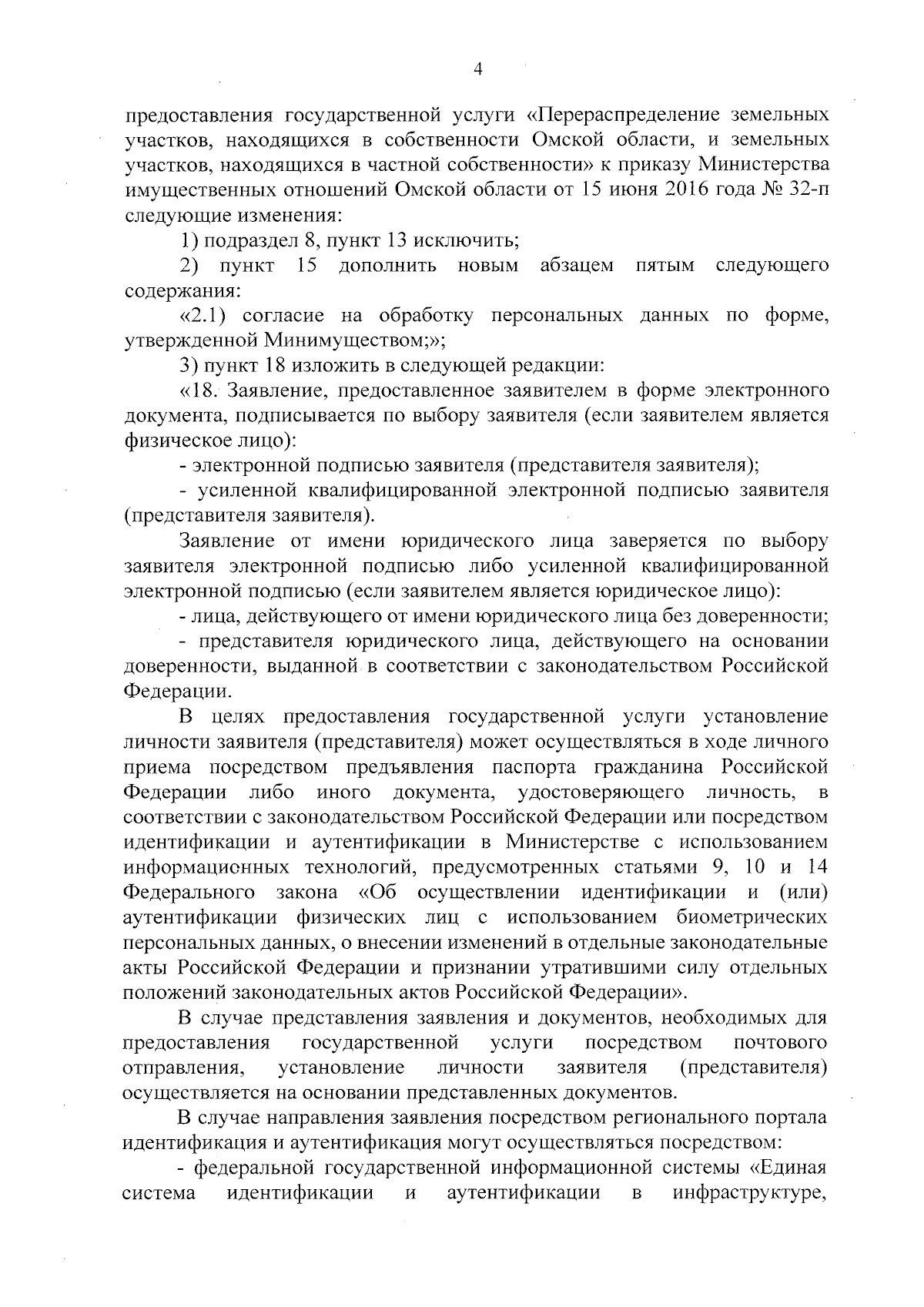 4

предоставления государственной услуги «Перераспределение земельных участков, находящихся в собственности Омской области, и земельных участков, находящихся в частной собственности» к приказу Министерства имущественных отношений Омской области от 15 июня 2016 года № 32-п следующие изменения:

1) подраздел 8, пункт 13 исключить;

2) пункт 15 дополнить новым абзацем пятым следующего содержания:

«2.1) согласие на обработку персональных данных по форме, утвержденной Минимуществом;»;

3) пункт 18 изложить в следующей редакции:

«18. Заявление, предоставленное заявителем в форме электронного документа, подписывается по выбору заявителя (если заявителем является физическое лицо):

- электронной подписью заявителя (представителя заявителя);

- усиленной квалифицированной электронной подписью заявителя (представителя заявителя).

Заявление от имени юридического лица заверяется по выбору заявителя электронной подписью либо усиленной квалифицированной электронной подписью (если заявителем является юридическое лицо):

- лица, действующего от имени юридического лица без доверенности;

- представителя юридического лица, действующего на основании доверенности, выданной в соответствии с законодательством Российской Федерации.

В целях предоставления государственной услуги установление личности заявителя (представителя) может осуществляться в ходе личного приема посредством предъявления паспорта гражданина Российской Федерации либо иного документа, удостоверяющего личность, в соответствии с законодательством Российской Федерации или посредством идентификации и аутентификации в Министерстве с использованием информационных технологий, предусмотренных статьями 9, 10 и 14 Федерального закона «Об осуществлении идентификации и (или) аутентификации физических лиц с использованием биометрических персональных данных, о внесении изменений в отдельные законодательные акты Российской Федерации и признании утратившими силу отдельных положений законодательных актов Российской Федерации».

В случае представления заявления и документов, необходимых для предоставления государственной услуги посредством почтового отправления, установление личности заявителя (представителя) осуществляется на основании представленных документов.

В случае направления заявления посредством регионального портала идентификация и аутентификация могут осуществляться посредством:

- федеральной государственной информационной системы «Единая система идентификации и аутентификации в инфраструктуре,